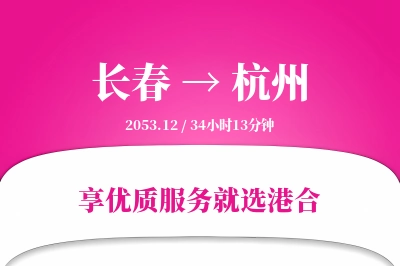 长春 → 杭州

2053.12 / 34小时13分钟

享优质服务就选港合